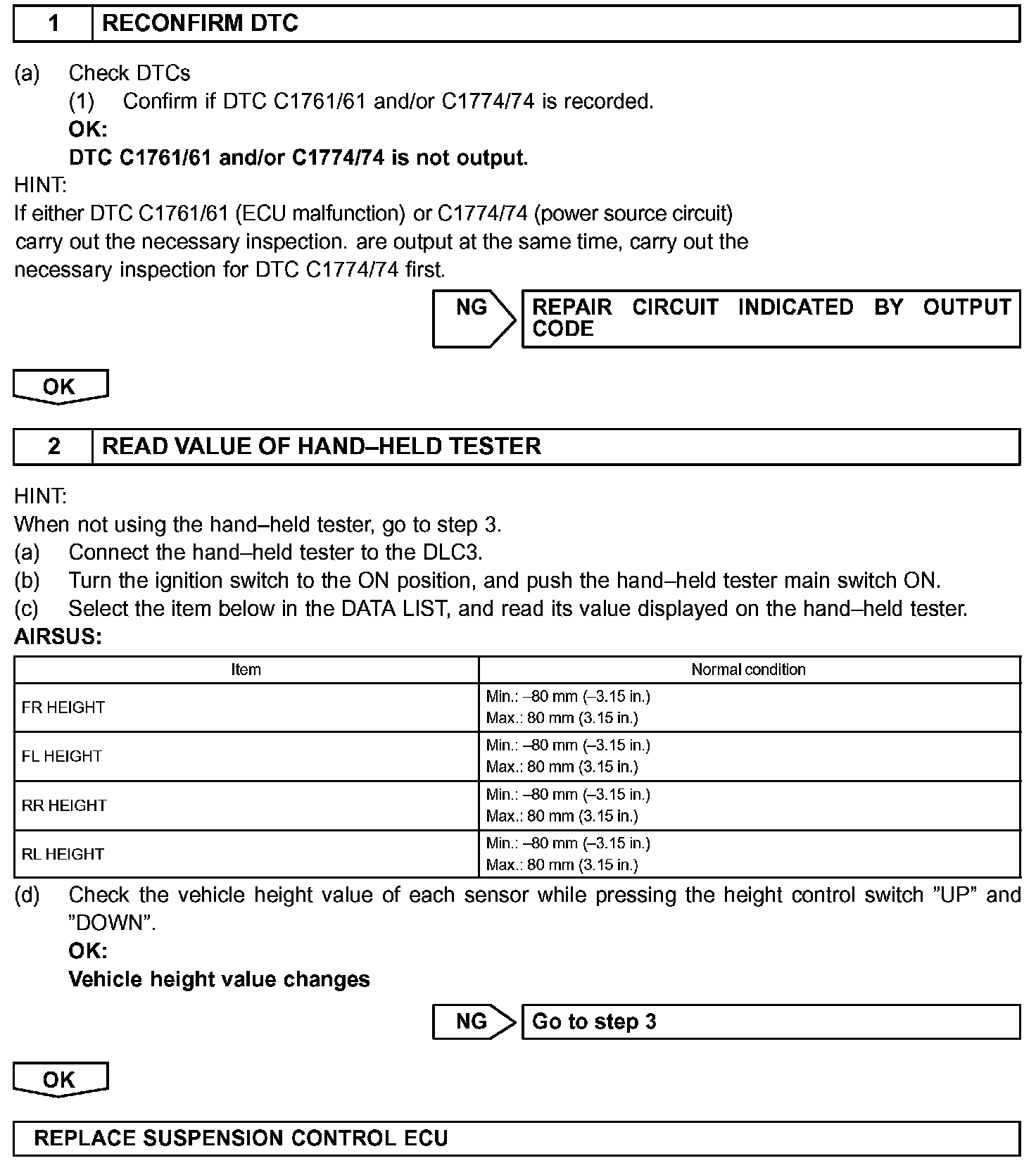 1 RECONFIRM DTC

(a) Check DTCs
(1) Confirm if DTC C1761/61 and/or C1774/74 is recorded.
OK:
DTC C1761/61 and/or C1774/74 is not output.

HINT:
If either DTC C1761/61 (ECU malfunction) or C1774/74 (power source circuit) carry out the necessary inspection. are output at the same time, carry out the necessary inspection for DTC C1774/74 first.

NG REPAIR CIRCUIT INDICATED BY OUTPUT CODE

OK

2 READ VALUE OF HAND–HELD TESTER

HINT:
When not using the hand–held tester, go to step 3.
(a) Connect the hand–held tester to the DLC3.
(b) Turn the ignition switch to the ON position, and push the hand–held tester main switch ON.
(c) Select the item below in the DATA LIST, and read its value displayed on the hand–held tester.
AIRSUS:

| Item | Normal condition |
|---|---|
| FR HEIGHT | Min.: –80 mm (–3.15 in.) Max.: 80 mm (3.15 in.) |
| FL HEIGHT | Min.: –80 mm (–3.15 in.) Max.: 80 mm (3.15 in.) |
| RR HEIGHT | Min.: –80 mm (–3.15 in.) Max.: 80 mm (3.15 in.) |
| RL HEIGHT | Min.: –80 mm (–3.15 in.) Max.: 80 mm (3.15 in.) |

(d) Check the vehicle height value of each sensor while pressing the height control switch ”UP” and ”DOWN”.
OK:
Vehicle height value changes

NG Go to step 3

OK

REPLACE SUSPENSION CONTROL ECU